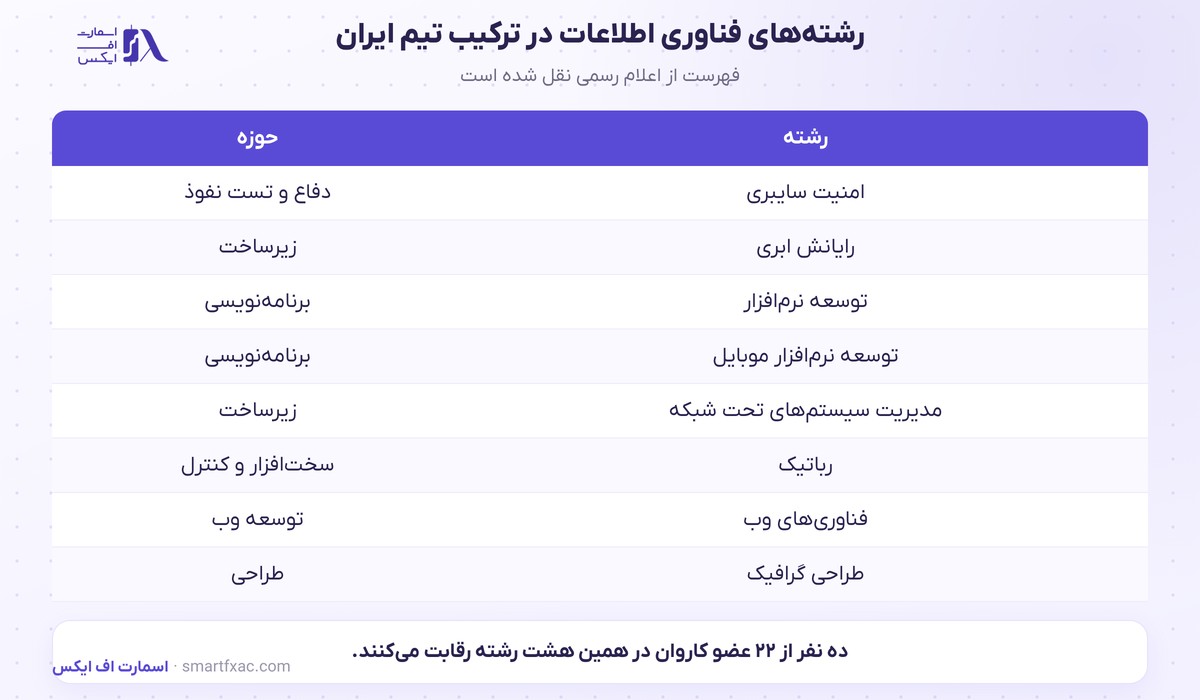 اسمارت اف ایکس

رشته‌های فناوری اطلاعات در ترکیب تیم ایران

فهرست از اعلام رسمی نقل شده است

| رشته | حوزه |
|---|---|
| امنیت سایبری | دفاع و تست نفوذ |
| رایانش ابری | زیرساخت |
| توسعه نرم‌افزار | برنامه‌نویسی |
| توسعه نرم‌افزار موبایل | برنامه‌نویسی |
| مدیریت سیستم‌های تحت شبکه | زیرساخت |
| رباتیک | سخت‌افزار و کنترل |
| فناوری‌های وب | توسعه وب |
| طراحی گرافیک | طراحی |

ده نفر از ۲۲ عضو کاروان در همین هشت رشته رقابت می‌کنند.

اسمارت اف ایکس · smartfxac.com